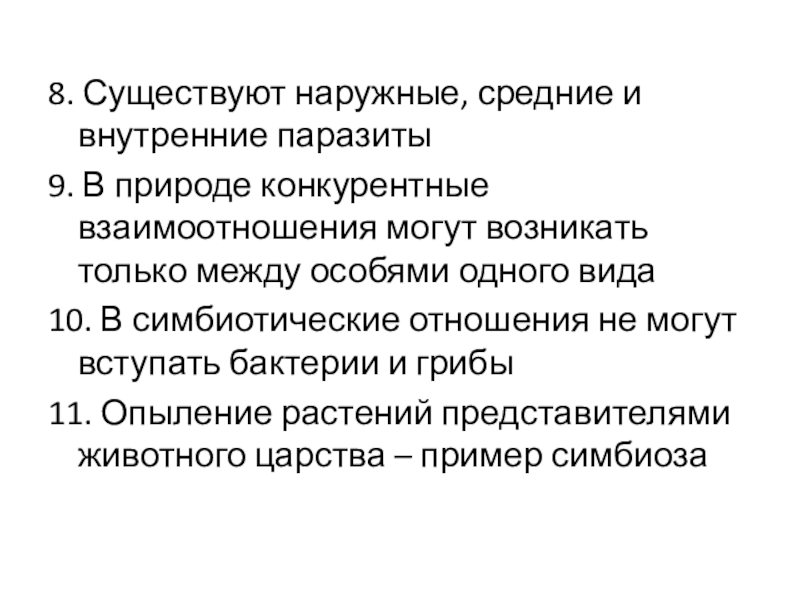 8. Существуют наружные, средние и внутренние паразиты

9. В природе конкурентные взаимоотношения могут возникать только между особями одного вида

10. В симбиотические отношения не могут вступать бактерии и грибы

11. Опыление растений представителями животного царства – пример симбиоза